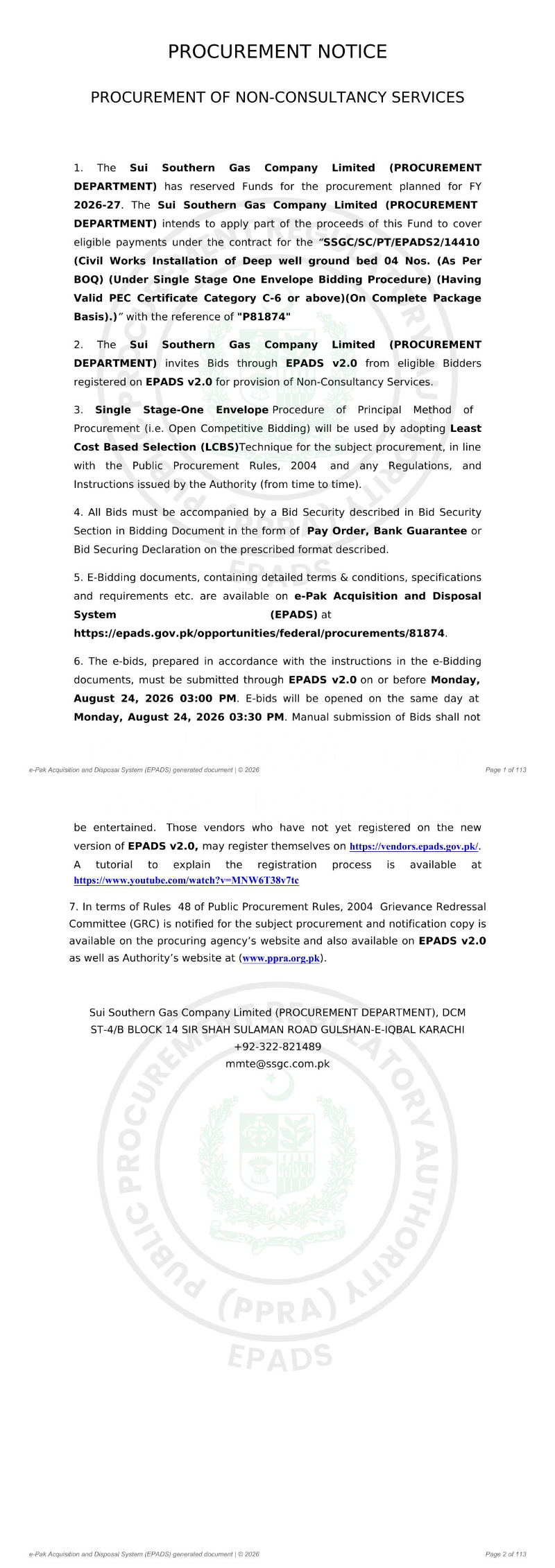 PROCUREMENT NOTICE

PROCUREMENT OF NON-CONSULTANCY SERVICES

1. The Sui Southern Gas Company Limited (PROCUREMENT DEPARTMENT) has reserved Funds for the procurement planned for FY 2026-27. The Sui Southern Gas Company Limited (PROCUREMENT DEPARTMENT) intends to apply part of the proceeds of this Fund to cover eligible payments under the contract for the "SSGC/SC/PT/EPADS2/14410 (Civil Works Installation of Deep well ground bed 04 Nos. (As Per BOQ) (Under Single Stage One Envelope Bidding Procedure) (Having Valid PEC Certificate Category C-6 or above)(On Complete Package Basis).)" with the reference of "P81874"

2. The Sui Southern Gas Company Limited (PROCUREMENT DEPARTMENT) invites Bids through EPADS v2.0 from eligible Bidders registered on EPADS v2.0 for provision of Non-Consultancy Services.

3. Single Stage-One Envelope Procedure of Principal Method of Procurement (i.e. Open Competitive Bidding) will be used by adopting Least Cost Based Selection (LCBS)Technique for the subject procurement, in line with the Public Procurement Rules, 2004 and any Regulations, and Instructions issued by the Authority (from time to time).

4. All Bids must be accompanied by a Bid Security described in Bid Security Section in Bidding Document in the form of Pay Order, Bank Guarantee or Bid Securing Declaration on the prescribed format described.

5. E-Bidding documents, containing detailed terms & conditions, specifications and requirements etc. are available on e-Pak Acquisition and Disposal System (EPADS) at https://epads.gov.pk/opportunities/federal/procurements/81874.

6. The e-bids, prepared in accordance with the instructions in the e-Bidding documents, must be submitted through EPADS v2.0 on or before Monday, August 24, 2026 03:00 PM. E-bids will be opened on the same day at Monday, August 24, 2026 03:30 PM. Manual submission of Bids shall not

e-Pak Acquisition and Disposal System (EPADS) generated document | © 2026 Page 1 of 113

be entertained. Those vendors who have not yet registered on the new version of EPADS v2.0, may register themselves on https://vendors.epads.gov.pk/. A tutorial to explain the registration process is available at https://www.youtube.com/watch?v=MNW6T38v7tc

7. In terms of Rules 48 of Public Procurement Rules, 2004 Grievance Redressal Committee (GRC) is notified for the subject procurement and notification copy is available on the procuring agency's website and also available on EPADS v2.0 as well as Authority's website at (www.ppra.org.pk).

Sui Southern Gas Company Limited (PROCUREMENT DEPARTMENT), DCM
ST-4/B BLOCK 14 SIR SHAH SULAMAN ROAD GULSHAN-E-IQBAL KARACHI
+92-322-821489
mmte@ssgc.com.pk

PUBLIC PROCUREMENT REGULATORY AUTHORITY (PPRA) EPADS

e-Pak Acquisition and Disposal System (EPADS) generated document | © 2026 Page 2 of 113